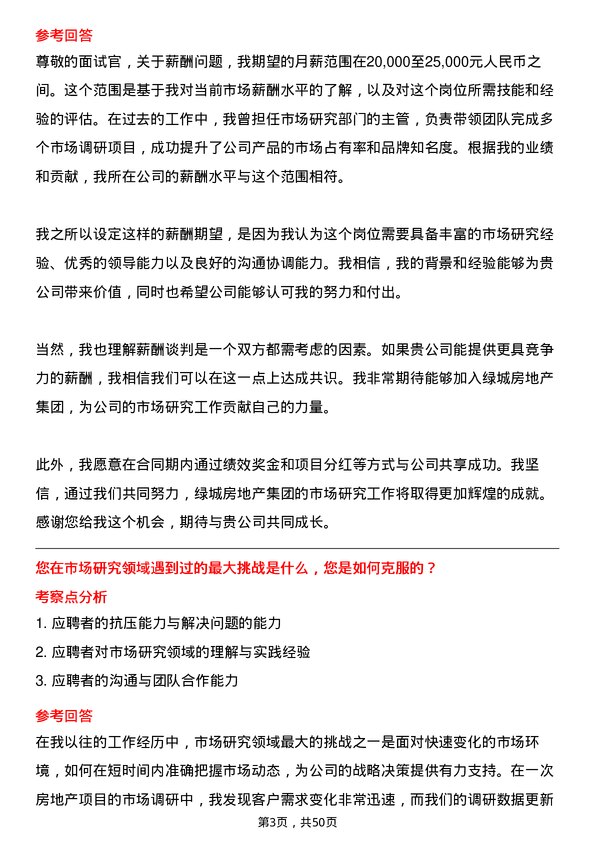 参考回答

尊敬的面试官，关于薪酬问题，我期望的月薪范围在20,000至25,000元人民币之间。这个范围是基于我对当前市场薪酬水平的了解，以及对这个岗位所需技能和经验的评估。在过去的工作中，我曾担任市场研究部门的主管，负责带领团队完成多个市场调研项目，成功提升了公司产品的市场占有率和品牌知名度。根据我的业绩和贡献，我所在公司的薪酬水平与这个范围相符。

我之所以设定这样的薪酬期望，是因为我认为这个岗位需要具备丰富的市场研究经验、优秀的领导能力以及良好的沟通协调能力。我相信，我的背景和经验能够为贵公司带来价值，同时也希望公司能够认可我的努力和付出。

当然，我也理解薪酬谈判是一个双方都需考虑的因素。如果贵公司能提供更具竞争力的薪酬，我相信我们可以在这一点上达成共识。我非常期待能够加入绿城房地产集团，为公司的市场研究工作贡献自己的力量。

此外，我愿意在合同期内通过绩效奖金和项目分红等方式与公司共享成功。我坚信，通过我们共同努力，绿城房地产集团的市场研究工作将取得更加辉煌的成就。感谢您给我这个机会，期待与贵公司共同成长。

您在市场研究领域遇到过的最大挑战是什么，您是如何克服的？

考察点分析

1. 应聘者的抗压能力与解决问题的能力

2. 应聘者对市场研究领域的理解与实践经验

3. 应聘者的沟通与团队合作能力

参考回答

在我以往的工作经历中，市场研究领域最大的挑战之一是面对快速变化的市场环境，如何在短时间内准确把握市场动态，为公司的战略决策提供有力支持。在一次房地产项目的市场调研中，我发现客户需求变化非常迅速，而我们的调研数据更新

第3页，共50页